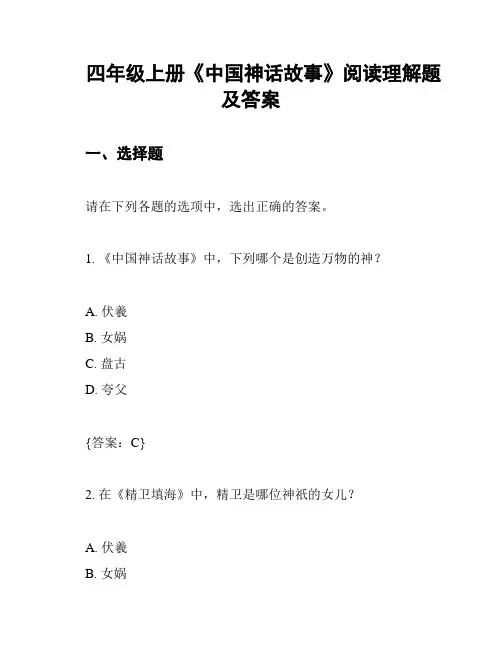 四年级上册《中国神话故事》阅读理解题及答案

一、选择题

请在下列各题的选项中，选出正确的答案。

1. 《中国神话故事》中，下列哪个是创造万物的神？

A. 伏羲
B. 女娲
C. 盘古
D. 夸父

{答案：C}

2. 在《精卫填海》中，精卫是哪位神祇的女儿？

A. 伏羲
B. 女娲